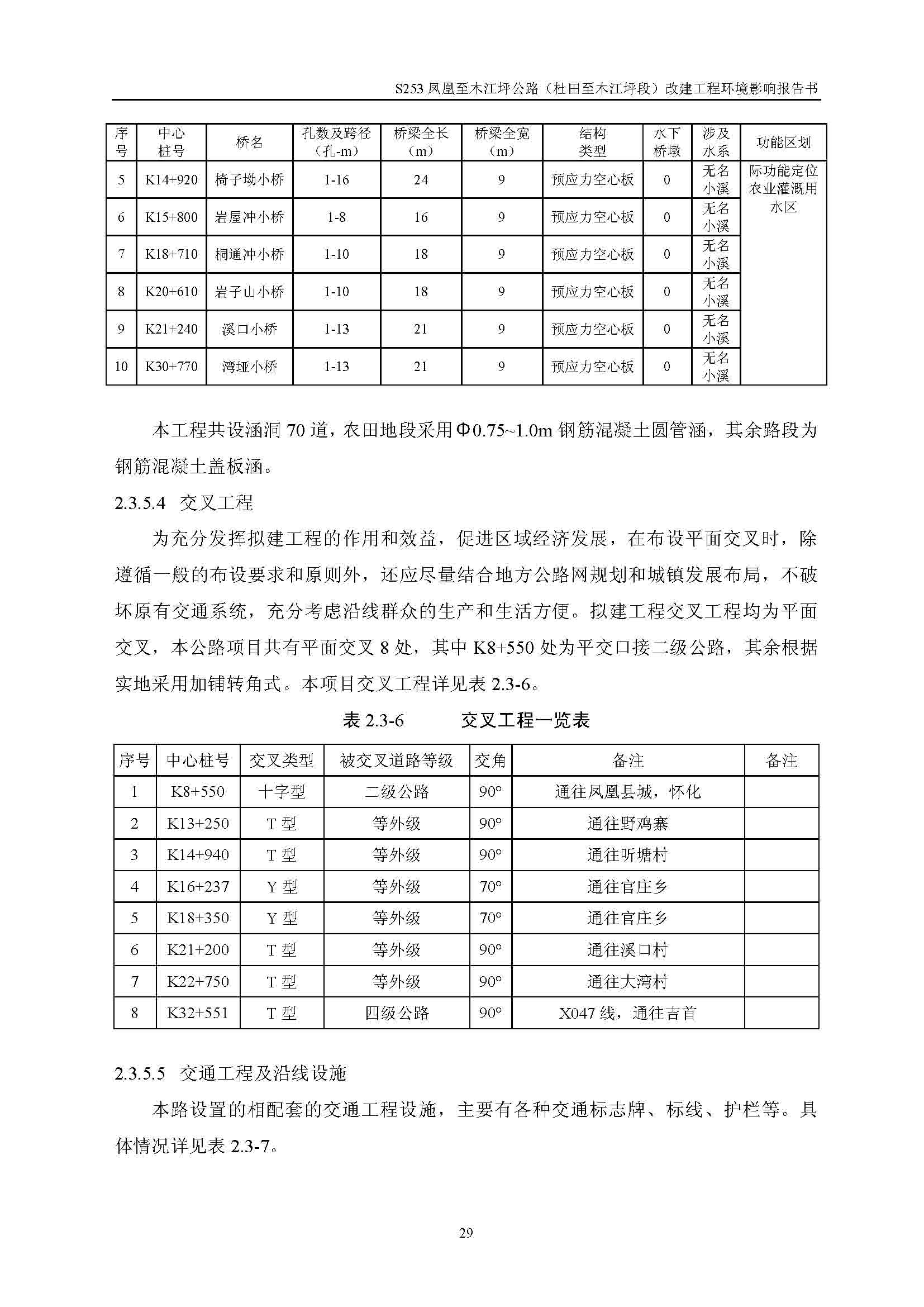 S253 凤凰至木江坪公路（杜田至木江坪段）改建工程环境影响报告书

| 序号 | 中心桩号 | 桥名 | 孔数及跨径（孔-m） | 桥梁全长（m） | 桥梁全宽（m） | 结构类型 | 水下桥墩 | 涉及水系 | 功能区划 |
|---|---|---|---|---|---|---|---|---|---|
| 5 | K14+920 | 椅子坳小桥 | 1-16 | 24 | 9 | 预应力空心板 | 0 | 无名小溪 | 际功能定位农业灌溉用水区 |
| 6 | K15+800 | 岩屋冲小桥 | 1-8 | 16 | 9 | 预应力空心板 | 0 | 无名小溪 | |
| 7 | K18+710 | 桐通冲小桥 | 1-10 | 18 | 9 | 预应力空心板 | 0 | 无名小溪 | |
| 8 | K20+610 | 岩子山小桥 | 1-10 | 18 | 9 | 预应力空心板 | 0 | 无名小溪 | |
| 9 | K21+240 | 溪口小桥 | 1-13 | 21 | 9 | 预应力空心板 | 0 | 无名小溪 | |
| 10 | K30+770 | 湾垭小桥 | 1-13 | 21 | 9 | 预应力空心板 | 0 | 无名小溪 | |

本工程共设涵洞 70 道，农田地段采用Φ0.75~1.0m 钢筋混凝土圆管涵，其余路段为钢筋混凝土盖板涵。

2.3.5.4 交叉工程

为充分发挥拟建工程的作用和效益，促进区域经济发展，在布设平面交叉时，除遵循一般的布设要求和原则外，还应尽量结合地方公路网规划和城镇发展布局，不破坏原有交通系统，充分考虑沿线群众的生产和生活方便。拟建工程交叉工程均为平面交叉，本公路项目共有平面交叉 8 处，其中 K8+550 处为平交口接二级公路，其余根据实地采用加铺转角式。本项目交叉工程详见表 2.3-6。

表 2.3-6 交叉工程一览表

| 序号 | 中心桩号 | 交叉类型 | 被交叉道路等级 | 交角 | 备注 | 备注 |
|---|---|---|---|---|---|---|
| 1 | K8+550 | 十字型 | 二级公路 | 90° | 通往凤凰县城，怀化 | |
| 2 | K13+250 | T 型 | 等外级 | 90° | 通往野鸡寨 | |
| 3 | K14+940 | T 型 | 等外级 | 90° | 通往听塘村 | |
| 4 | K16+237 | Y 型 | 等外级 | 70° | 通往官庄乡 | |
| 5 | K18+350 | Y 型 | 等外级 | 70° | 通往官庄乡 | |
| 6 | K21+200 | T 型 | 等外级 | 90° | 通往溪口村 | |
| 7 | K22+750 | T 型 | 等外级 | 90° | 通往大湾村 | |
| 8 | K32+551 | T 型 | 四级公路 | 90° | X047 线，通往吉首 | |

2.3.5.5 交通工程及沿线设施

本路设置的相配套的交通工程设施，主要有各种交通标志牌、标线、护栏等。具体情况详见表 2.3-7。

29